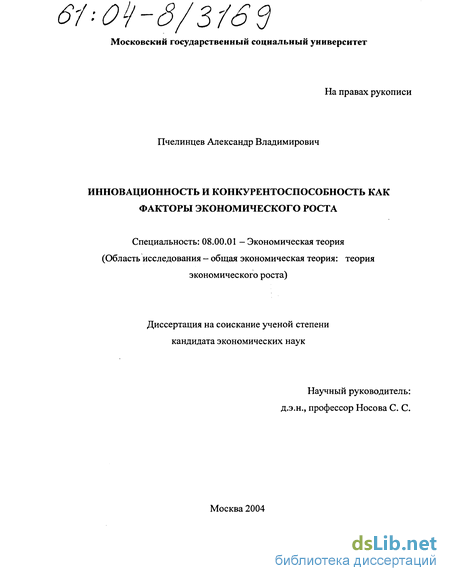 61:04-8/3169

Московский государственный социальный университет

На правах рукописи

Пчелинцев Александр Владимирович

ИННОВАЦИОННОСТЬ И КОНКУРЕНТОСПОСОБНОСТЬ КАК ФАКТОРЫ ЭКОНОМИЧЕСКОГО РОСТА

Специальность: 08.00.01 – Экономическая теория
(Область исследования – общая экономическая теория: теория экономического роста)

Диссертация на соискание ученой степени
кандидата экономических наук

Научный руководитель:
д.э.н., профессор Носова С. С.

Москва 2004

dsLib.net
библиотека диссертаций